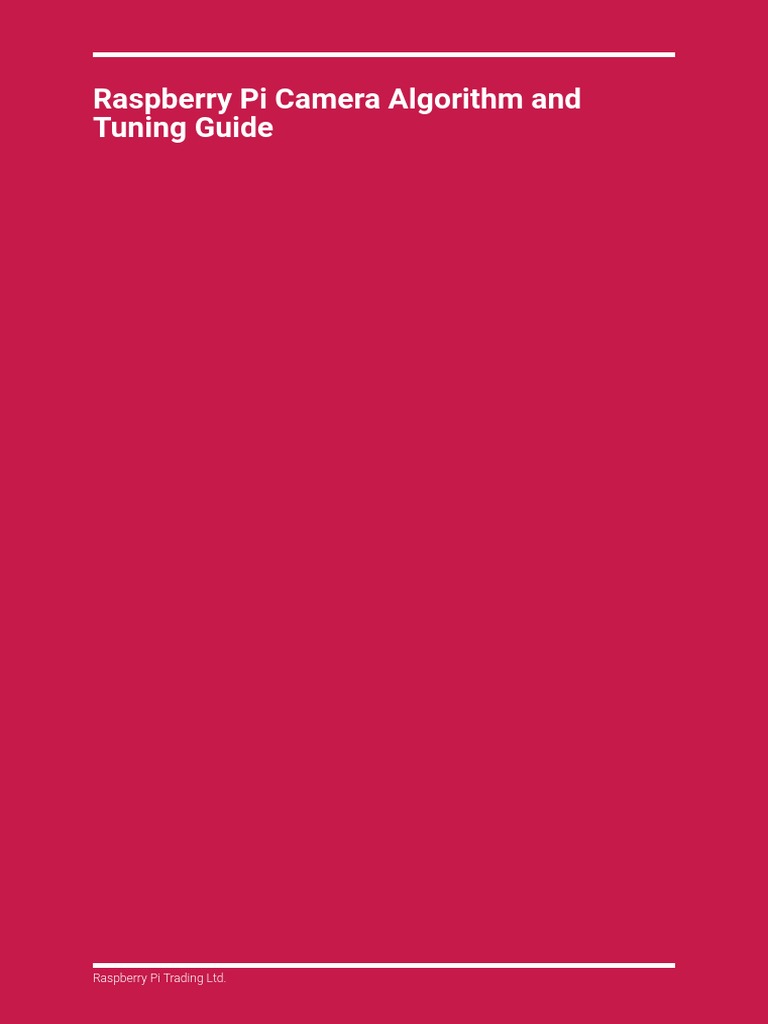 Raspberry Pi Camera Algorithm and Tuning Guide

Raspberry Pi Trading Ltd.